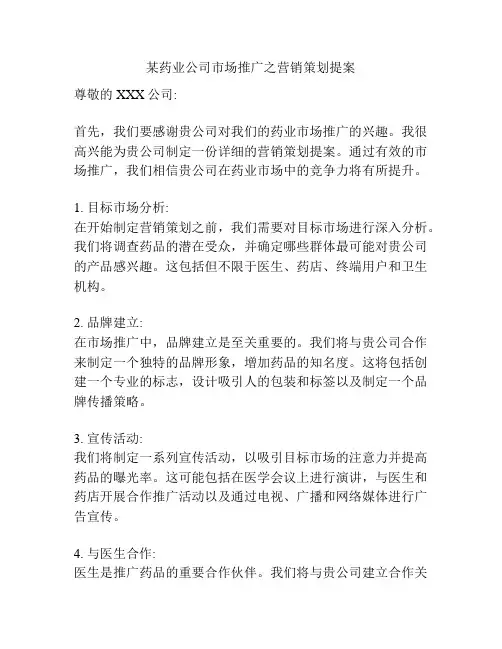 某药业公司市场推广之营销策划提案

尊敬的 XXX 公司:

首先，我们要感谢贵公司对我们的药业市场推广的兴趣。我很高兴能为贵公司制定一份详细的营销策划提案。通过有效的市场推广，我们相信贵公司在药业市场中的竞争力将有所提升。

1. 目标市场分析:
在开始制定营销策划之前，我们需要对目标市场进行深入分析。我们将调查药品的潜在受众，并确定哪些群体最可能对贵公司的产品感兴趣。这包括但不限于医生、药店、终端用户和卫生机构。

2. 品牌建立:
在市场推广中，品牌建立是至关重要的。我们将与贵公司合作来制定一个独特的品牌形象，增加药品的知名度。这将包括创建一个专业的标志，设计吸引人的包装和标签以及制定一个品牌传播策略。

3. 宣传活动:
我们将制定一系列宣传活动，以吸引目标市场的注意力并提高药品的曝光率。这可能包括在医学会议上进行演讲，与医生和药店开展合作推广活动以及通过电视、广播和网络媒体进行广告宣传。

4. 与医生合作:
医生是推广药品的重要合作伙伴。我们将与贵公司建立合作关